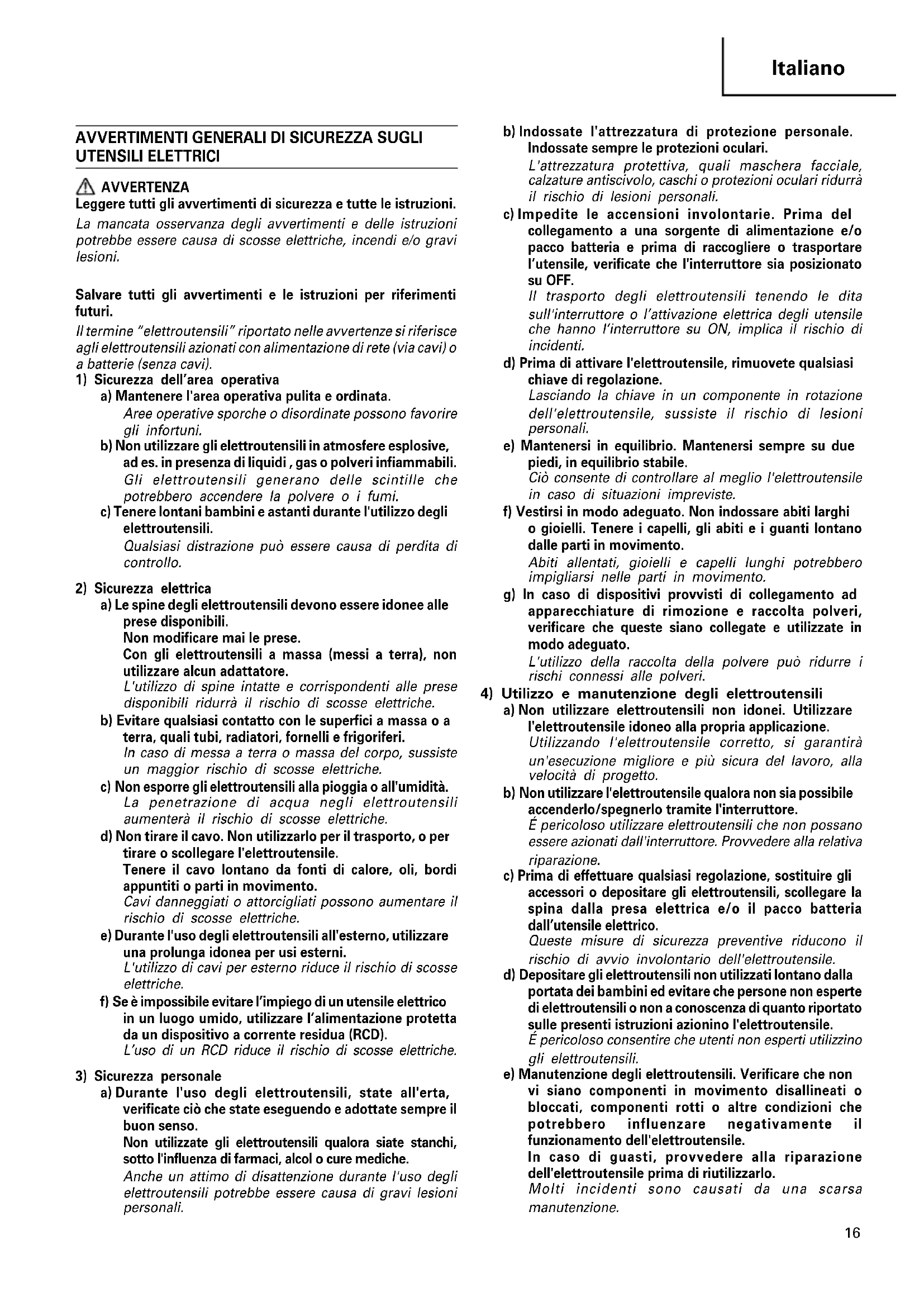 Italiano

AVVERTIMENTI GENERALI DI SICUREZZA SUGLI UTENSILI ELETTRICI

AVVERTENZA
Leggere tutti gli avvertimenti di sicurezza e tutte le istruzioni.
La mancata osservanza degli avvertimenti e delle istruzioni potrebbe essere causa di scosse elettriche, incendi e/o gravi lesioni.

Salvare tutti gli avvertimenti e le istruzioni per riferimenti futuri.
Il termine "elettroutensili" riportato nelle avvertenze si riferisce agli elettroutensili azionati con alimentazione di rete (via cavi) o a batterie (senza cavi).
1) Sicurezza dell'area operativa
a) Mantenere l'area operativa pulita e ordinata.
Aree operative sporche o disordinate possono favorire gli infortuni.
b) Non utilizzare gli elettroutensili in atmosfere esplosive, ad es. in presenza di liquidi , gas o polveri infiammabili.
Gli elettroutensili generano delle scintille che potrebbero accendere la polvere o i fumi.
c) Tenere lontani bambini e astanti durante l'utilizzo degli elettroutensili.
Qualsiasi distrazione può essere causa di perdita di controllo.

2) Sicurezza elettrica
a) Le spine degli elettroutensili devono essere idonee alle prese disponibili.
Non modificare mai le prese.
Con gli elettroutensili a massa (messi a terra), non utilizzare alcun adattatore.
L'utilizzo di spine intatte e corrispondenti alle prese disponibili ridurrà il rischio di scosse elettriche.
b) Evitare qualsiasi contatto con le superfici a massa o a terra, quali tubi, radiatori, fornelli e frigoriferi.
In caso di messa a terra o massa del corpo, sussiste un maggior rischio di scosse elettriche.
c) Non esporre gli elettroutensili alla pioggia o all'umidità.
La penetrazione di acqua negli elettroutensili aumenterà il rischio di scosse elettriche.
d) Non tirare il cavo. Non utilizzarlo per il trasporto, o per tirare o scollegare l'elettroutensile.
Tenere il cavo lontano da fonti di calore, oli, bordi appuntiti o parti in movimento.
Cavi danneggiati o attorcigliati possono aumentare il rischio di scosse elettriche.
e) Durante l'uso degli elettroutensili all'esterno, utilizzare una prolunga idonea per usi esterni.
L'utilizzo di cavi per esterno riduce il rischio di scosse elettriche.
f) Se è impossibile evitare l'impiego di un utensile elettrico in un luogo umido, utilizzare l'alimentazione protetta da un dispositivo a corrente residua (RCD).
L'uso di un RCD riduce il rischio di scosse elettriche.

3) Sicurezza personale
a) Durante l'uso degli elettroutensili, state all'erta, verificate ciò che state eseguendo e adottate sempre il buon senso.
Non utilizzate gli elettroutensili qualora siate stanchi, sotto l'influenza di farmaci, alcol o cure mediche.
Anche un attimo di disattenzione durante l'uso degli elettroutensili potrebbe essere causa di gravi lesioni personali.
b) Indossate l'attrezzatura di protezione personale. Indossate sempre le protezioni oculari.
L'attrezzatura protettiva, quali maschera facciale, calzature antiscivolo, caschi o protezioni oculari ridurrà il rischio di lesioni personali.
c) Impedite le accensioni involontarie. Prima del collegamento a una sorgente di alimentazione e/o pacco batteria e prima di raccogliere o trasportare l'utensile, verificate che l'interruttore sia posizionato su OFF.
Il trasporto degli elettroutensili tenendo le dita sull'interruttore o l'attivazione elettrica degli utensile che hanno l'interruttore su ON, implica il rischio di incidenti.
d) Prima di attivare l'elettroutensile, rimuovete qualsiasi chiave di regolazione.
Lasciando la chiave in un componente in rotazione dell'elettroutensile, sussiste il rischio di lesioni personali.
e) Mantenersi in equilibrio. Mantenersi sempre su due piedi, in equilibrio stabile.
Ciò consente di controllare al meglio l'elettroutensile in caso di situazioni impreviste.
f) Vestirsi in modo adeguato. Non indossare abiti larghi o gioielli. Tenere i capelli, gli abiti e i guanti lontano dalle parti in movimento.
Abiti allentati, gioielli e capelli lunghi potrebbero impigliarsi nelle parti in movimento.
g) In caso di dispositivi provvisti di collegamento ad apparecchiature di rimozione e raccolta polveri, verificare che queste siano collegate e utilizzate in modo adeguato.
L'utilizzo della raccolta della polvere può ridurre i rischi connessi alle polveri.
4) Utilizzo e manutenzione degli elettroutensili
a) Non utilizzare elettroutensili non idonei. Utilizzare l'elettroutensile idoneo alla propria applicazione.
Utilizzando l'elettroutensile corretto, si garantirà un'esecuzione migliore e più sicura del lavoro, alla velocità di progetto.
b) Non utilizzare l'elettroutensile qualora non sia possibile accenderlo/spegnerlo tramite l'interruttore.
É pericoloso utilizzare elettroutensili che non possano essere azionati dall'interruttore. Provvedere alla relativa riparazione.
c) Prima di effettuare qualsiasi regolazione, sostituire gli accessori o depositare gli elettroutensili, scollegare la spina dalla presa elettrica e/o il pacco batteria dall'utensile elettrico.
Queste misure di sicurezza preventive riducono il rischio di avvio involontario dell'elettroutensile.
d) Depositare gli elettroutensili non utilizzati lontano dalla portata dei bambini ed evitare che persone non esperte di elettroutensili o non a conoscenza di quanto riportato sulle presenti istruzioni azionino l'elettroutensile.
É pericoloso consentire che utenti non esperti utilizzino gli elettroutensili.
e) Manutenzione degli elettroutensili. Verificare che non vi siano componenti in movimento disallineati o bloccati, componenti rotti o altre condizioni che potrebbero influenzare negativamente il funzionamento dell'elettroutensile.
In caso di guasti, provvedere alla riparazione dell'elettroutensile prima di riutilizzarlo.
Molti incidenti sono causati da una scarsa manutenzione.

16